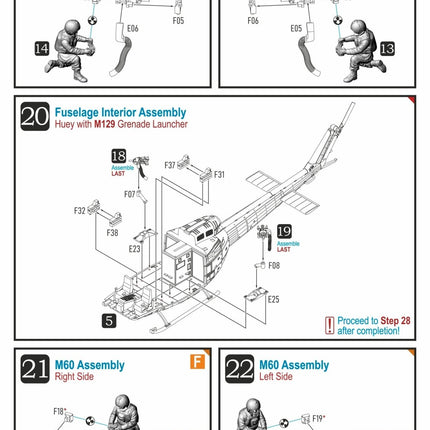 14

E06

F05

F06

E05

13

20

Fuselage Interior Assembly

Huey with M129 Grenade Launcher

18

Assemble LAST

F37

F31

F07

F32

F38

E23

19

Assemble LAST

F08

E25

5

!

Proceed to Step 28 after completion!

21

M60 Assembly

Right Side

F

F18*

22

M60 Assembly

Left Side

F19*